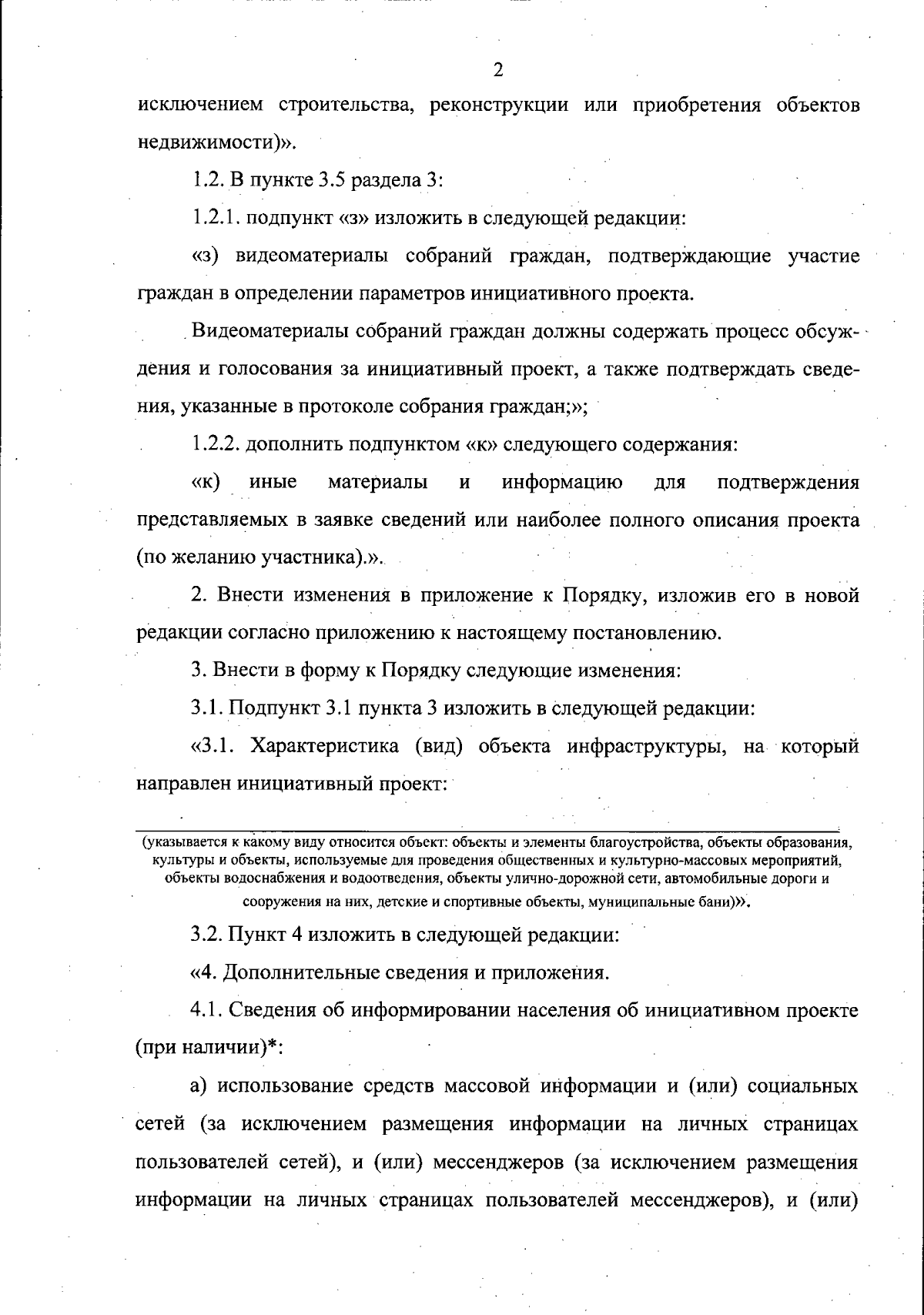 2

исключением строительства, реконструкции или приобретения объектов недвижимости)».

1.2. В пункте 3.5 раздела 3:

1.2.1. подпункт «з» изложить в следующей редакции:

«з) видеоматериалы собраний граждан, подтверждающие участие граждан в определении параметров инициативного проекта.

Видеоматериалы собраний граждан должны содержать процесс обсуждения и голосования за инициативный проект, а также подтверждать сведения, указанные в протоколе собрания граждан;»;

1.2.2. дополнить подпунктом «к» следующего содержания:

«к) иные материалы и информацию для подтверждения представляемых в заявке сведений или наиболее полного описания проекта (по желанию участника).».

2. Внести изменения в приложение к Порядку, изложив его в новой редакции согласно приложению к настоящему постановлению.

3. Внести в форму к Порядку следующие изменения:

3.1. Подпункт 3.1 пункта 3 изложить в следующей редакции:

«3.1. Характеристика (вид) объекта инфраструктуры, на который направлен инициативный проект:

(указывается к какому виду относится объект: объекты и элементы благоустройства, объекты образования, культуры и объекты, используемые для проведения общественных и культурно-массовых мероприятий, объекты водоснабжения и водоотведения, объекты улично-дорожной сети, автомобильные дороги и сооружения на них, детские и спортивные объекты, муниципальные бани)».

3.2. Пункт 4 изложить в следующей редакции:

«4. Дополнительные сведения и приложения.

4.1. Сведения об информировании населения об инициативном проекте (при наличии)*:

а) использование средств массовой информации и (или) социальных сетей (за исключением размещения информации на личных страницах пользователей сетей), и (или) мессенджеров (за исключением размещения информации на личных страницах пользователей мессенджеров), и (или)